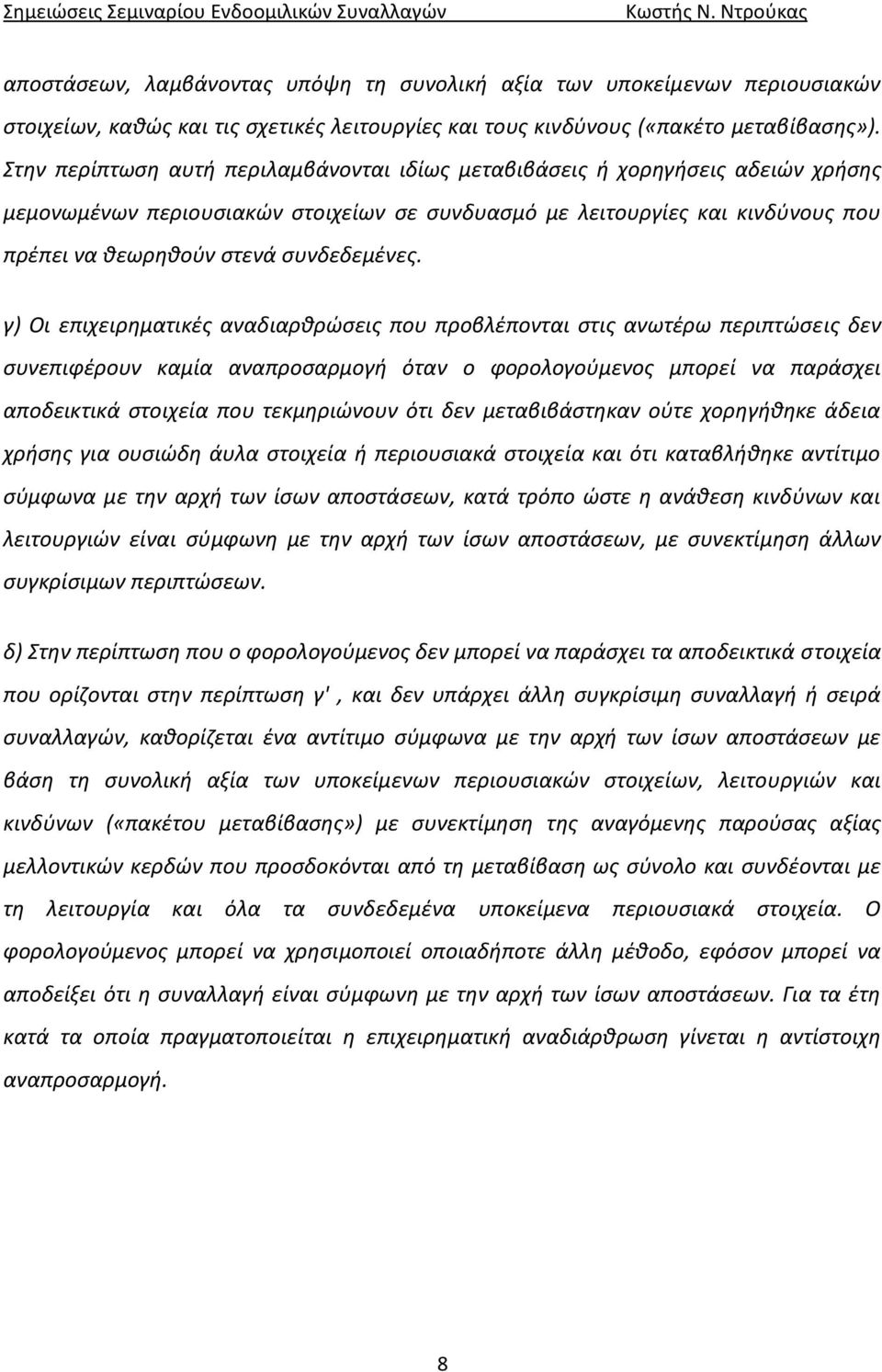 Σημειώσεις Σεμιναρίου Ενδοομιλικών Συναλλαγών Κωστής Ν. Ντρούκας

αποστάσεων, λαμβάνοντας υπόψη τη συνολική αξία των υποκείμενων περιουσιακών στοιχείων, καθώς και τις σχετικές λειτουργίες και τους κινδύνους («πακέτο μεταβίβασης»). Στην περίπτωση αυτή περιλαμβάνονται ιδίως μεταβιβάσεις ή χορηγήσεις αδειών χρήσης μεμονωμένων περιουσιακών στοιχείων σε συνδυασμό με λειτουργίες και κινδύνους που πρέπει να θεωρηθούν στενά συνδεδεμένες.

γ) Οι επιχειρηματικές αναδιαρθρώσεις που προβλέπονται στις ανωτέρω περιπτώσεις δεν συνεπιφέρουν καμία αναπροσαρμογή όταν ο φορολογούμενος μπορεί να παράσχει αποδεικτικά στοιχεία που τεκμηριώνουν ότι δεν μεταβιβάστηκαν ούτε χορηγήθηκε άδεια χρήσης για ουσιώδη άυλα στοιχεία ή περιουσιακά στοιχεία και ότι καταβλήθηκε αντίτιμο σύμφωνα με την αρχή των ίσων αποστάσεων, κατά τρόπο ώστε η ανάθεση κινδύνων και λειτουργιών είναι σύμφωνη με την αρχή των ίσων αποστάσεων, με συνεκτίμηση άλλων συγκρίσιμων περιπτώσεων.

δ) Στην περίπτωση που ο φορολογούμενος δεν μπορεί να παράσχει τα αποδεικτικά στοιχεία που ορίζονται στην περίπτωση γ' , και δεν υπάρχει άλλη συγκρίσιμη συναλλαγή ή σειρά συναλλαγών, καθορίζεται ένα αντίτιμο σύμφωνα με την αρχή των ίσων αποστάσεων με βάση τη συνολική αξία των υποκείμενων περιουσιακών στοιχείων, λειτουργιών και κινδύνων («πακέτου μεταβίβασης») με συνεκτίμηση της αναγόμενης παρούσας αξίας μελλοντικών κερδών που προσδοκόνται από τη μεταβίβαση ως σύνολο και συνδέονται με τη λειτουργία και όλα τα συνδεδεμένα υποκείμενα περιουσιακά στοιχεία. Ο φορολογούμενος μπορεί να χρησιμοποιεί οποιαδήποτε άλλη μέθοδο, εφόσον μπορεί να αποδείξει ότι η συναλλαγή είναι σύμφωνη με την αρχή των ίσων αποστάσεων. Για τα έτη κατά τα οποία πραγματοποιείται η επιχειρηματική αναδιάρθρωση γίνεται η αντίστοιχη αναπροσαρμογή.

8